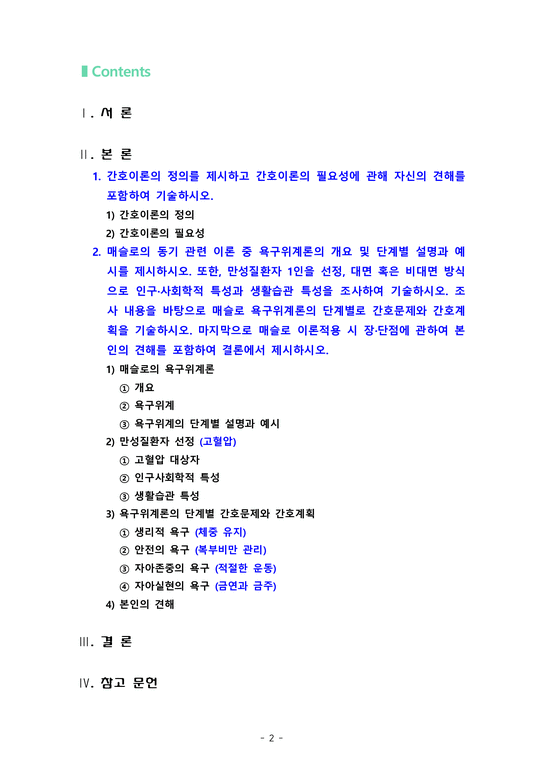 Contents

Ⅰ. 서 론

Ⅱ. 본 론

1. 간호이론의 정의를 제시하고 간호이론의 필요성에 관해 자신의 견해를 포함하여 기술하시오.

1) 간호이론의 정의

2) 간호이론의 필요성

2. 매슬로의 동기 관련 이론 중 욕구위계론의 개요 및 단계별 설명과 예시를 제시하시오. 또한, 만성질환자 1인을 선정, 대면 혹은 비대면 방식으로 인구·사회학적 특성과 생활습관 특성을 조사하여 기술하시오. 조사 내용을 바탕으로 매슬로 욕구위계론의 단계별로 간호문제와 간호계획을 기술하시오. 마지막으로 매슬로 이론적용 시 장·단점에 관하여 본인의 견해를 포함하여 결론에서 제시하시오.

1) 매슬로의 욕구위계론

① 개요

② 욕구위계

③ 욕구위계의 단계별 설명과 예시

2) 만성질환자 선정 (고혈압)

① 고혈압 대상자

② 인구사회학적 특성

③ 생활습관 특성

3) 욕구위계론의 단계별 간호문제와 간호계획

① 생리적 욕구 (체중 유지)

② 안전의 욕구 (복부비만 관리)

③ 자아존중의 욕구 (적절한 운동)

④ 자아실현의 욕구 (금연과 금주)

4) 본인의 견해

Ⅲ. 결 론

Ⅳ. 참고 문헌

- 2 -